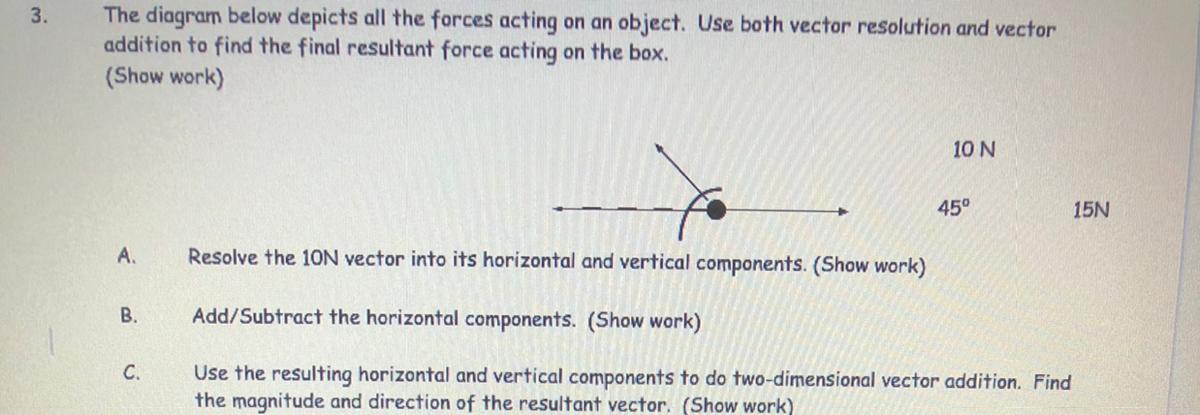 3. The diagram below depicts all the forces acting on an object. Use both vector resolution and vector addition to find the final resultant force acting on the box.
(Show work)

10 N

45°

15N

A. Resolve the 10N vector into its horizontal and vertical components. (Show work)

B. Add/Subtract the horizontal components. (Show work)

C. Use the resulting horizontal and vertical components to do two-dimensional vector addition. Find the magnitude and direction of the resultant vector. (Show work)